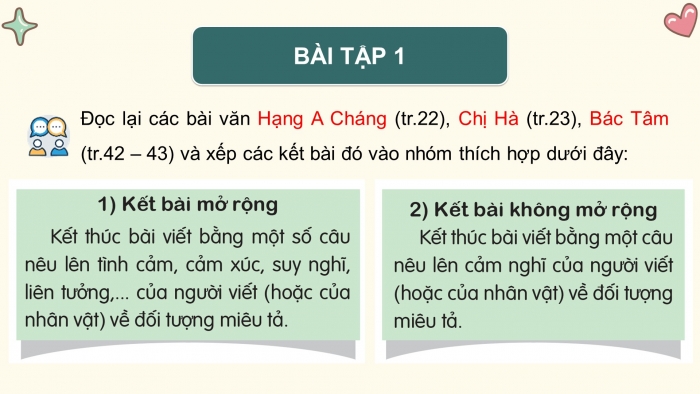 BÀI TẬP 1

Đọc lại các bài văn Hạng A Cháng (tr.22), Chị Hà (tr.23), Bác Tâm (tr.42 – 43) và xếp các kết bài đó vào nhóm thích hợp dưới đây:

1) Kết bài mở rộng

Kết thúc bài viết bằng một số câu nêu lên tình cảm, cảm xúc, suy nghĩ, liên tưởng,... của người viết (hoặc của nhân vật) về đối tượng miêu tả.

2) Kết bài không mở rộng

Kết thúc bài viết bằng một câu nêu lên cảm nghĩ của người viết (hoặc của nhân vật) về đối tượng miêu tả.